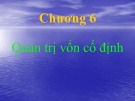 Chương 6

Quản trị vốn cố định